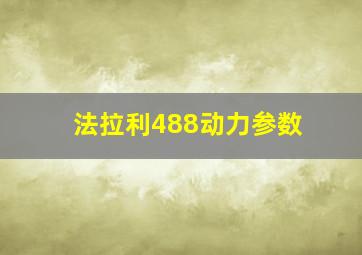 法拉利488动力参数